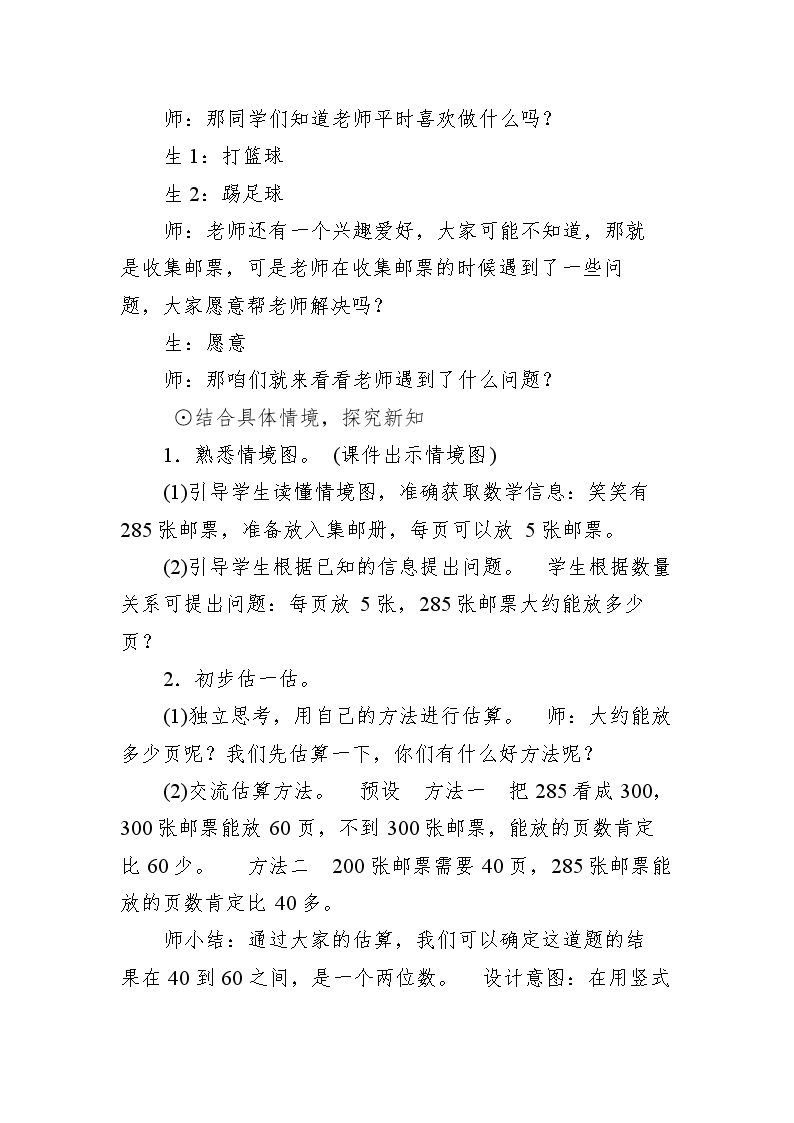 师：那同学们知道老师平时喜欢做什么吗？

生1：打篮球

生2：踢足球

师：老师还有一个兴趣爱好，大家可能不知道，那就是收集邮票，可是老师在收集邮票的时候遇到了一些问题，大家愿意帮老师解决吗？

生：愿意

师：那咱们就来看看老师遇到了什么问题？

⊙结合具体情境，探究新知

1．熟悉情境图。(课件出示情境图)

(1)引导学生读懂情境图，准确获取数学信息：笑笑有285张邮票，准备放入集邮册，每页可以放5张邮票。

(2)引导学生根据已知的信息提出问题。 学生根据数量关系可提出问题：每页放5张，285张邮票大约能放多少页？

2．初步估一估。

(1)独立思考，用自己的方法进行估算。 师：大约能放多少页呢？我们先估算一下，你们有什么好方法呢？

(2)交流估算方法。 预设 方法一 把285看成300，300张邮票能放60页，不到300张邮票，能放的页数肯定比60少。 方法二 200张邮票需要40页，285张邮票能放的页数肯定比40多。

师小结：通过大家的估算，我们可以确定这道题的结果在40到60之间，是一个两位数。 设计意图：在用竖式